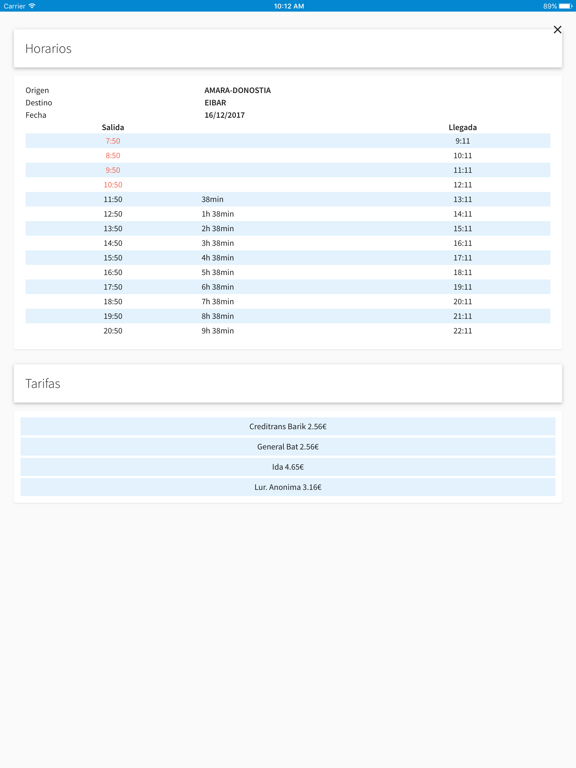 Carrier 10:12 AM 89%

×

Horarios

Origen AMARA-DONOSTIA
Destino EIBAR
Fecha 16/12/2017

| Salida | | Llegada |
|---|---|---|
| 7:50 | | 9:11 |
| 8:50 | | 10:11 |
| 9:50 | | 11:11 |
| 10:50 | | 12:11 |
| 11:50 | 38min | 13:11 |
| 12:50 | 1h 38min | 14:11 |
| 13:50 | 2h 38min | 15:11 |
| 14:50 | 3h 38min | 16:11 |
| 15:50 | 4h 38min | 17:11 |
| 16:50 | 5h 38min | 18:11 |
| 17:50 | 6h 38min | 19:11 |
| 18:50 | 7h 38min | 20:11 |
| 19:50 | 8h 38min | 21:11 |
| 20:50 | 9h 38min | 22:11 |

Tarifas

Creditrans Barik 2.56€

General Bat 2.56€

Ida 4.65€

Lur. Anonima 3.16€